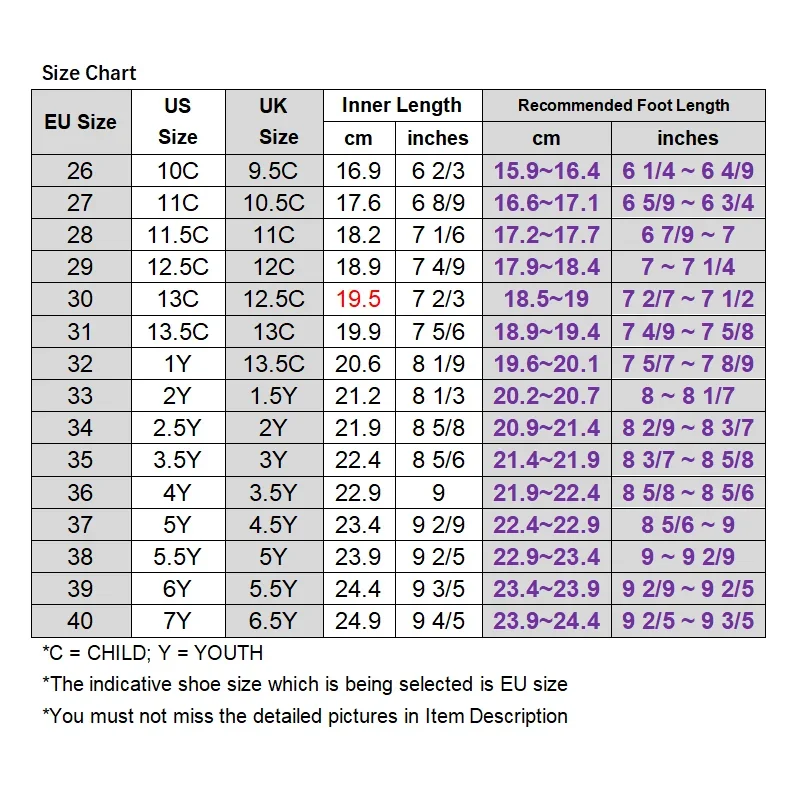 Size Chart

| EU Size | US Size | UK Size | Inner Length cm | Inner Length inches | Recommended Foot Length cm | Recommended Foot Length inches |
|---|---|---|---|---|---|---|
| 26 | 10C | 9.5C | 16.9 | 6 2/3 | 15.9~16.4 | 6 1/4 ~ 6 4/9 |
| 27 | 11C | 10.5C | 17.6 | 6 8/9 | 16.6~17.1 | 6 5/9 ~ 6 3/4 |
| 28 | 11.5C | 11C | 18.2 | 7 1/6 | 17.2~17.7 | 6 7/9 ~ 7 |
| 29 | 12.5C | 12C | 18.9 | 7 4/9 | 17.9~18.4 | 7 ~ 7 1/4 |
| 30 | 13C | 12.5C | 19.5 | 7 2/3 | 18.5~19 | 7 2/7 ~ 7 1/2 |
| 31 | 13.5C | 13C | 19.9 | 7 5/6 | 18.9~19.4 | 7 4/9 ~ 7 5/8 |
| 32 | 1Y | 13.5C | 20.6 | 8 1/9 | 19.6~20.1 | 7 5/7 ~ 7 8/9 |
| 33 | 2Y | 1.5Y | 21.2 | 8 1/3 | 20.2~20.7 | 8 ~ 8 1/7 |
| 34 | 2.5Y | 2Y | 21.9 | 8 5/8 | 20.9~21.4 | 8 2/9 ~ 8 3/7 |
| 35 | 3.5Y | 3Y | 22.4 | 8 5/6 | 21.4~21.9 | 8 3/7 ~ 8 5/8 |
| 36 | 4Y | 3.5Y | 22.9 | 9 | 21.9~22.4 | 8 5/8 ~ 8 5/6 |
| 37 | 5Y | 4.5Y | 23.4 | 9 2/9 | 22.4~22.9 | 8 5/6 ~ 9 |
| 38 | 5.5Y | 5Y | 23.9 | 9 2/5 | 22.9~23.4 | 9 ~ 9 2/9 |
| 39 | 6Y | 5.5Y | 24.4 | 9 3/5 | 23.4~23.9 | 9 2/9 ~ 9 2/5 |
| 40 | 7Y | 6.5Y | 24.9 | 9 4/5 | 23.9~24.4 | 9 2/5 ~ 9 3/5 |

*C = CHILD; Y = YOUTH

*The indicative shoe size which is being selected is EU size

*You must not miss the detailed pictures in Item Description